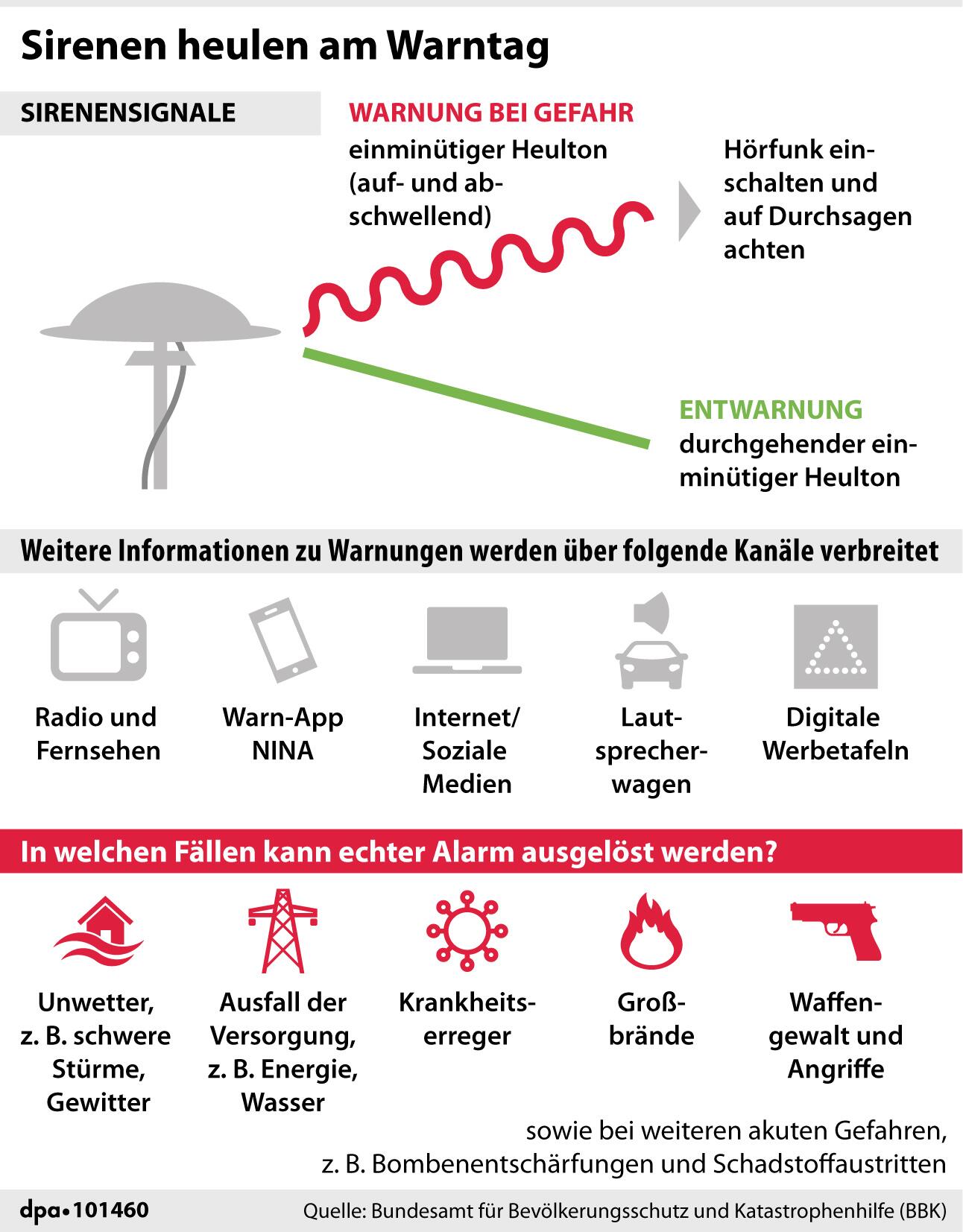 Sirenen heulen am Warntag

SIRENENSIGNALE

WARNUNG BEI GEFAHR
einminütiger Heulton (auf- und abschwellend)

Hörfunk einschalten und auf Durchsagen achten

ENTWARNUNG
durchgehender einminütiger Heulton

Weitere Informationen zu Warnungen werden über folgende Kanäle verbreitet

Radio und Fernsehen

Warn-App NINA

Internet/ Soziale Medien

Lautsprecherwagen

Digitale Werbetafeln

In welchen Fällen kann echter Alarm ausgelöst werden?

Unwetter, z. B. schwere Stürme, Gewitter

Ausfall der Versorgung, z. B. Energie, Wasser

Krankheitserreger

Großbrände

Waffengewalt und Angriffe

sowie bei weiteren akuten Gefahren, z. B. Bombenentschärfungen und Schadstoffaustritten

dpa•101460

Quelle: Bundesamt für Bevölkerungsschutz und Katastrophenhilfe (BBK)